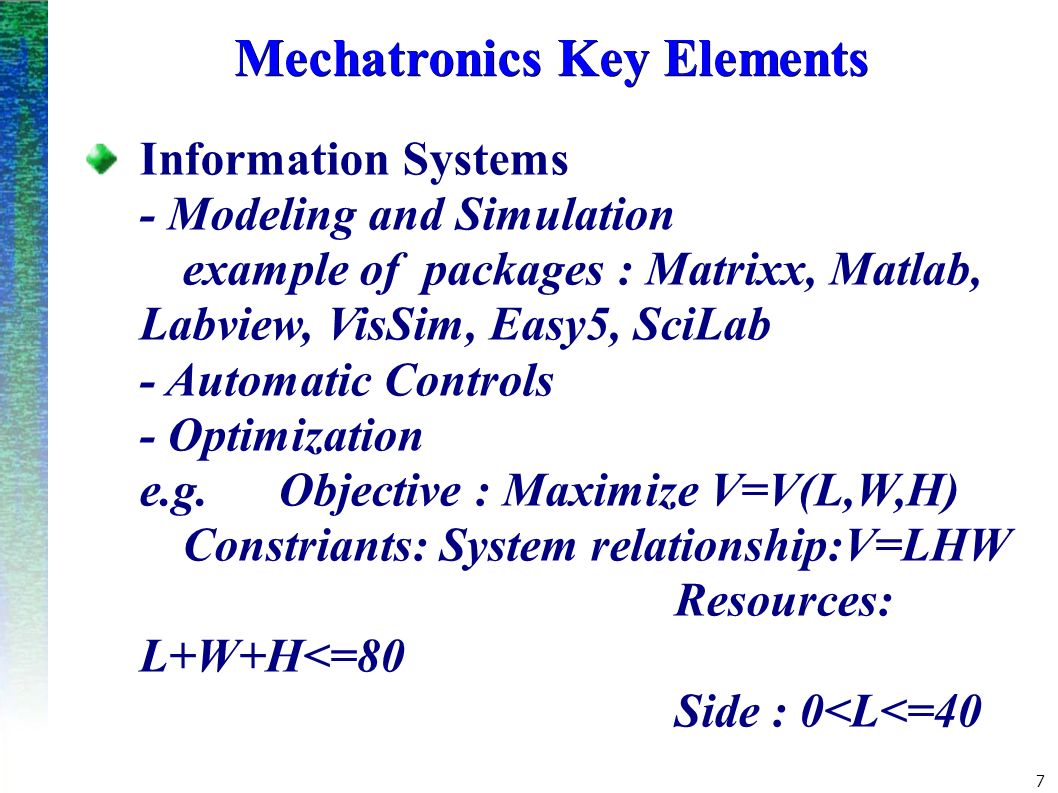 Mechatronics Key Elements

Information Systems
- Modeling and Simulation
example of packages : Matrixx, Matlab, Labview, VisSim, Easy5, SciLab
- Automatic Controls
- Optimization
e.g. Objective : Maximize V=V(L,W,H)
Constriants: System relationship:V=LHW
Resources: L+W+H<=80
Side : 0<L<=40

7